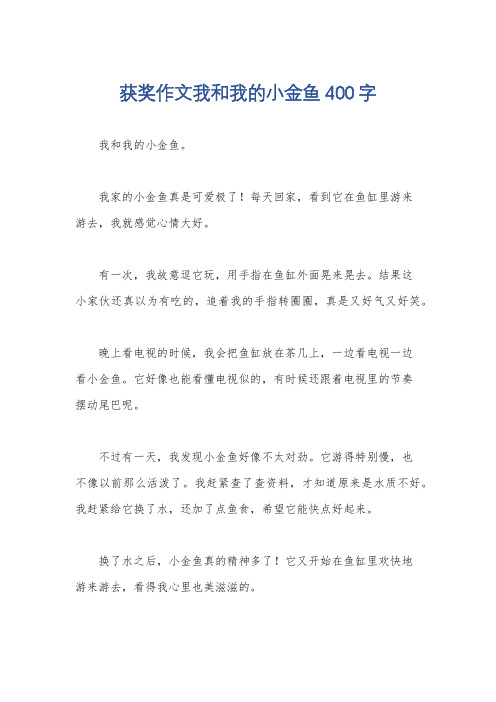 获奖作文我和我的小金鱼400字

我和我的小金鱼。

我家的小金鱼真是可爱极了！每天回家，看到它在鱼缸里游来游去，我就感觉心情大好。

有一次，我故意逗它玩，用手指在鱼缸外面晃来晃去。结果这小家伙还真以为有吃的，追着我的手指转圈圈，真是又好气又好笑。

晚上看电视的时候，我会把鱼缸放在茶几上，一边看电视一边看小金鱼。它好像也能看懂电视似的，有时候还跟着电视里的节奏摆动尾巴呢。

不过有一天，我发现小金鱼好像不太对劲。它游得特别慢，也不像以前那么活泼了。我赶紧查了查资料，才知道原来是水质不好。我赶紧给它换了水，还加了点鱼食，希望它能快点好起来。

换了水之后，小金鱼真的精神多了！它又开始在鱼缸里欢快地游来游去，看得我心里也美滋滋的。